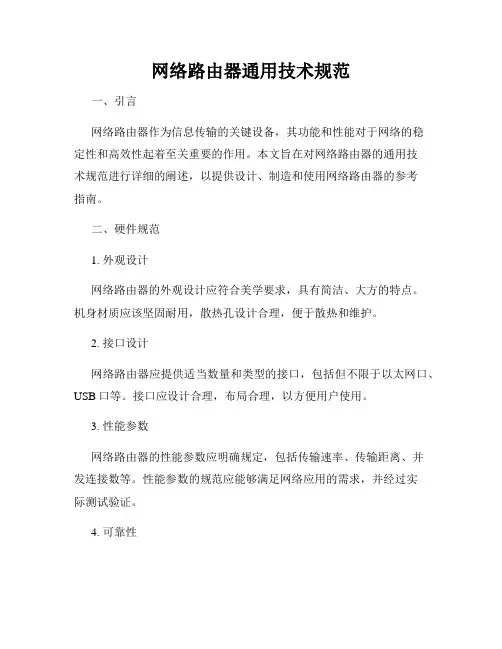 网络路由器通用技术规范

一、引言

网络路由器作为信息传输的关键设备，其功能和性能对于网络的稳定性和高效性起着至关重要的作用。本文旨在对网络路由器的通用技术规范进行详细的阐述，以提供设计、制造和使用网络路由器的参考指南。

二、硬件规范

1. 外观设计

网络路由器的外观设计应符合美学要求，具有简洁、大方的特点。机身材质应该坚固耐用，散热孔设计合理，便于散热和维护。

2. 接口设计

网络路由器应提供适当数量和类型的接口，包括但不限于以太网口、USB 口等。接口应设计合理，布局合理，以方便用户使用。

3. 性能参数

网络路由器的性能参数应明确规定，包括传输速率、传输距离、并发连接数等。性能参数的规范应能够满足网络应用的需求，并经过实际测试验证。

4. 可靠性